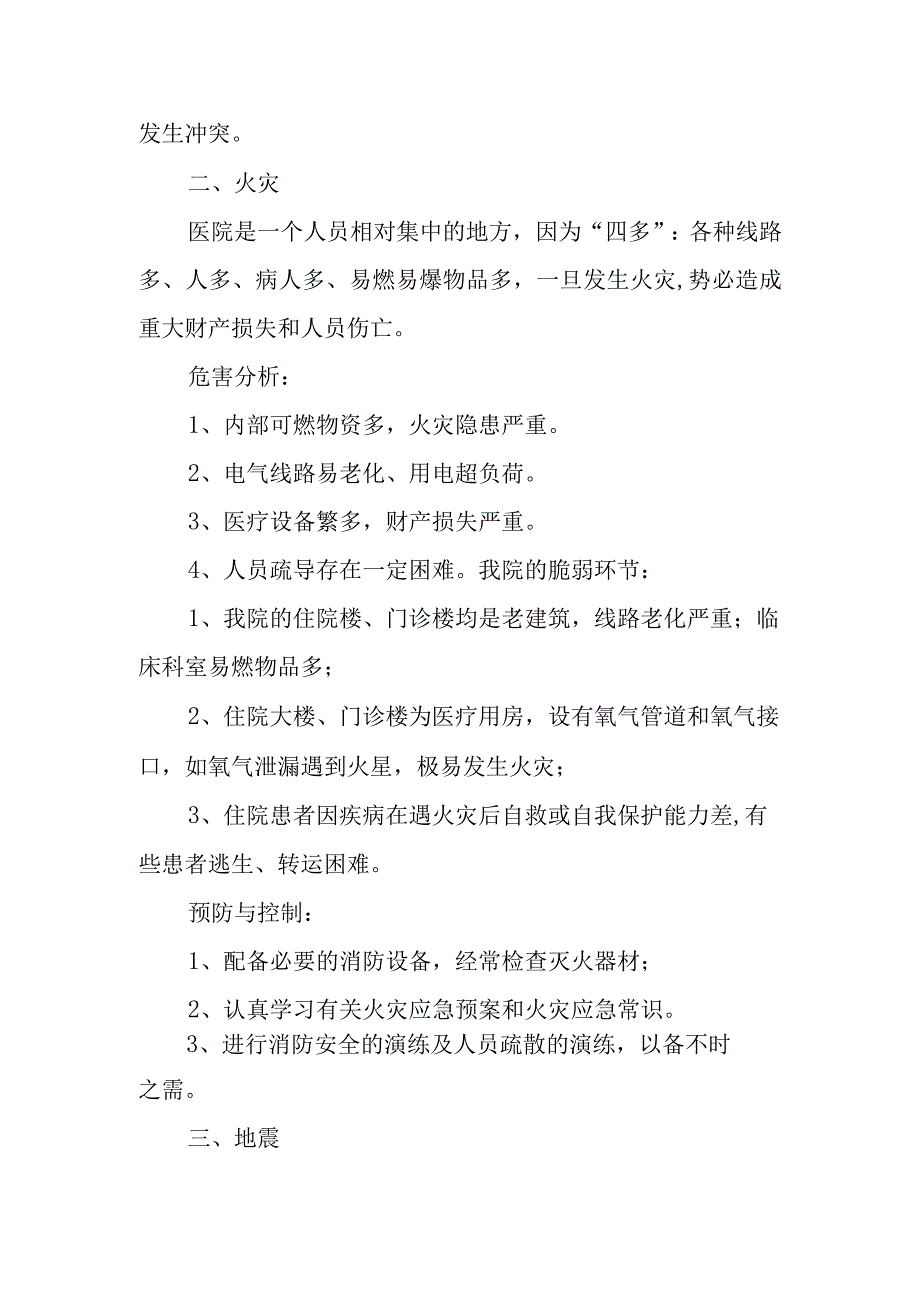 发生冲突。

二、火灾

医院是一个人员相对集中的地方，因为“四多”：各种线路多、人多、病人多、易燃易爆物品多，一旦发生火灾,势必造成重大财产损失和人员伤亡。

危害分析：

1、内部可燃物资多，火灾隐患严重。

2、电气线路易老化、用电超负荷。

3、医疗设备繁多，财产损失严重。

4、人员疏导存在一定困难。我院的脆弱环节：

1、我院的住院楼、门诊楼均是老建筑，线路老化严重；临床科室易燃物品多；

2、住院大楼、门诊楼为医疗用房，设有氧气管道和氧气接口，如氧气泄漏遇到火星，极易发生火灾；

3、住院患者因疾病在遇火灾后自救或自我保护能力差,有些患者逃生、转运困难。

预防与控制：

1、配备必要的消防设备，经常检查灭火器材；

2、认真学习有关火灾应急预案和火灾应急常识。

3、进行消防安全的演练及人员疏散的演练，以备不时之需。

三、地震